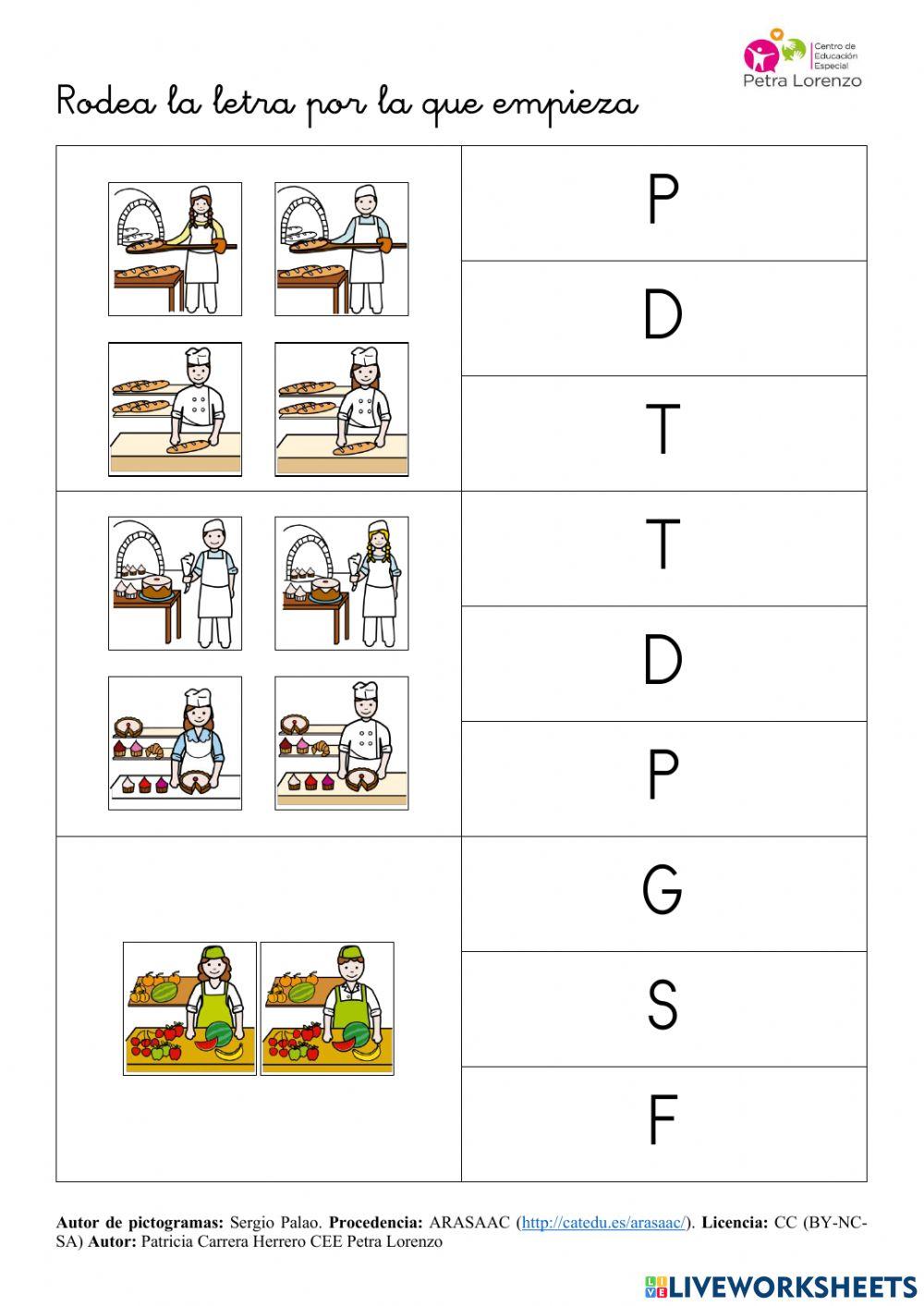 Centro de Educación Especial
Petra Lorenzo

Rodea la letra por la que empieza

P
D
T

T
D
P

G
S
F

**Autor de pictogramas:** Sergio Palao. **Procedencia:** ARASAAC (http://catedu.es/arasaac/). **Licencia:** CC (BY-NC-SA) **Autor:** Patricia Carrera Herrero CEE Petra Lorenzo

LIVEWORKSHEETS